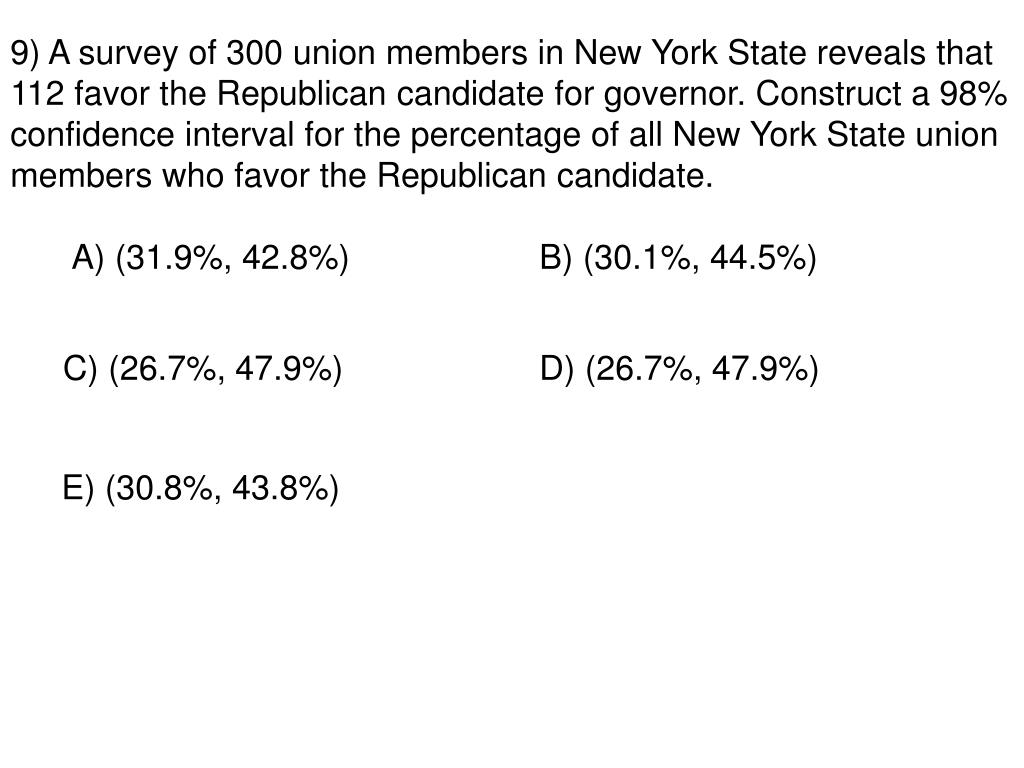 9) A survey of 300 union members in New York State reveals that 112 favor the Republican candidate for governor. Construct a 98% confidence interval for the percentage of all New York State union members who favor the Republican candidate.

A) (31.9%, 42.8%)

B) (30.1%, 44.5%)

C) (26.7%, 47.9%)

D) (26.7%, 47.9%)

E) (30.8%, 43.8%)